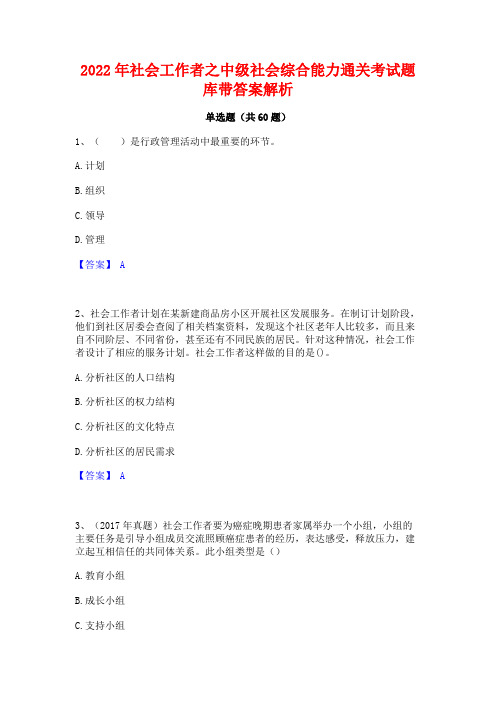 2022 年社会工作者之中级社会综合能力通关考试题库带答案解析

单选题（共 60 题）

1、（　　）是行政管理活动中最重要的环节。

A. 计划

B. 组织

C. 领导

D. 管理

【答案】 A

2、社会工作者计划在某新建商品房小区开展社区发展服务。在制订计划阶段，他们到社区居委会查阅了相关档案资料，发现这个社区老年人比较多，而且来自不同阶层、不同省份，甚至还有不同民族的居民。针对这种情况，社会工作者设计了相应的服务计划。社会工作者这样做的目的是()。

A. 分析社区的人口结构

B. 分析社区的权力结构

C. 分析社区的文化特点

D. 分析社区的居民需求

【答案】 A

3、（2017 年真题）社会工作者要为癌症晚期患者家属举办一个小组，小组的主要任务是引导小组成员交流照顾癌症患者的经历，表达感受，释放压力，建立起互相信任的共同体关系。此小组类型是（）

A. 教育小组

B. 成长小组

C. 支持小组